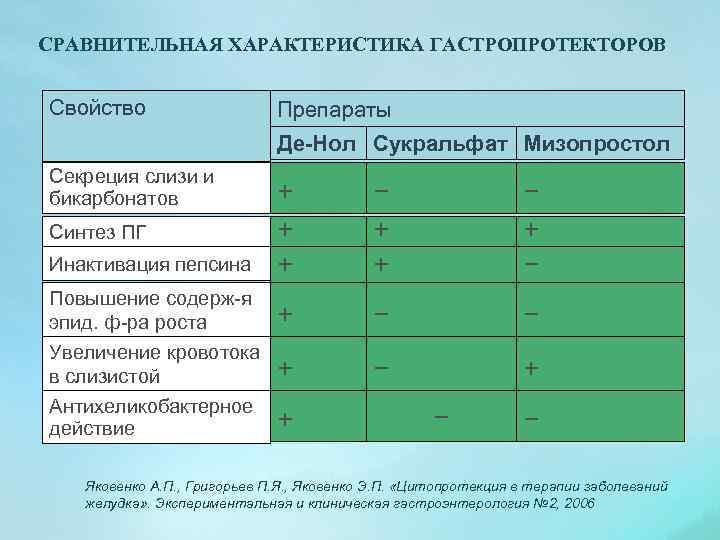 СРАВНИТЕЛЬНАЯ ХАРАКТЕРИСТИКА ГАСТРОПРОТЕКТОРОВ

| Свойство | Препараты | | |
|---|---|---|---|
| | Де-Нол | Сукральфат | Мизопростол |
| Секреция слизи и бикарбонатов | + | − | − |
| Синтез ПГ | + | + | + |
| Инактивация пепсина | + | + | − |
| Повышение содерж-я эпид. ф-ра роста | + | − | − |
| Увеличение кровотока в слизистой | + | − | + |
| Антихеликобактерное действие | + | − | − |

Яковенко А.П., Григорьев П.Я., Яковенко Э.П. «Цитопротекция в терапии заболеваний желудка». Экспериментальная и клиническая гастроэнтерология №2, 2006